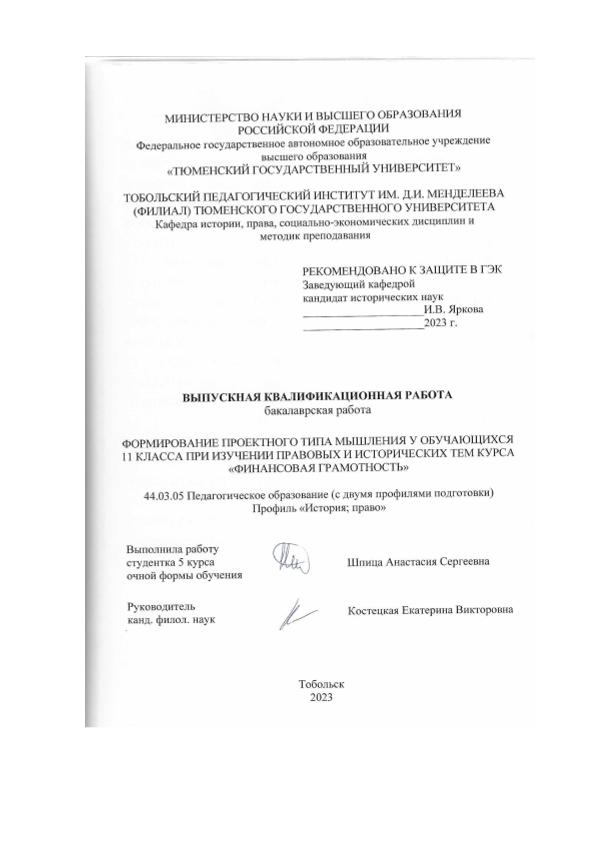 МИНИСТЕРСТВО НАУКИ И ВЫСШЕГО ОБРАЗОВАНИЯ РОССИЙСКОЙ ФЕДЕРАЦИИ
Федеральное государственное автономное образовательное учреждение высшего образования
«ТЮМЕНСКИЙ ГОСУДАРСТВЕННЫЙ УНИВЕРСИТЕТ»

ТОБОЛЬСКИЙ ПЕДАГОГИЧЕСКИЙ ИНСТИТУТ ИМ. Д.И. МЕНДЕЛЕЕВА (ФИЛИАЛ) ТЮМЕНСКОГО ГОСУДАРСТВЕННОГО УНИВЕРСИТЕТА
Кафедра истории, права, социально-экономических дисциплин и методик преподавания

РЕКОМЕНДОВАНО К ЗАЩИТЕ В ГЭК
Заведующий кафедрой
кандидат исторических наук
____________________И.В. Яркова
____________________2023 г.

ВЫПУСКНАЯ КВАЛИФИКАЦИОННАЯ РАБОТА
бакалаврская работа

ФОРМИРОВАНИЕ ПРОЕКТНОГО ТИПА МЫШЛЕНИЯ У ОБУЧАЮЩИХСЯ 11 КЛАССА ПРИ ИЗУЧЕНИИ ПРАВОВЫХ И ИСТОРИЧЕСКИХ ТЕМ КУРСА «ФИНАНСОВАЯ ГРАМОТНОСТЬ»

44.03.05 Педагогическое образование (с двумя профилями подготовки)
Профиль «История; право»

Выполнила работу
студентка 5 курса
очной формы обучения

Шпица Анастасия Сергеевна

Руководитель
канд. филол. наук

Костецкая Екатерина Викторовна

Тобольск
2023